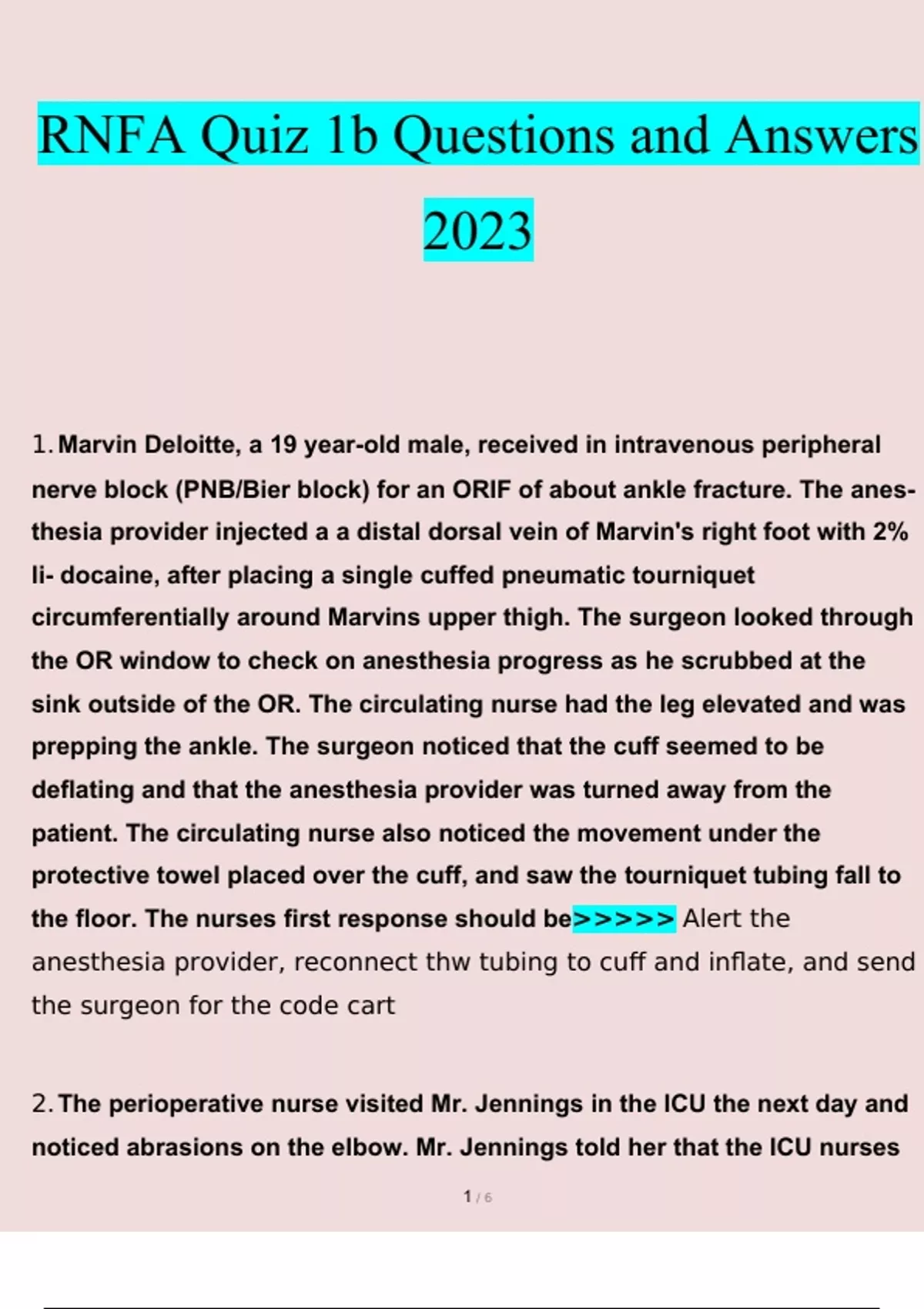 RNFA Quiz 1b Questions and Answers 2023

1. Marvin Deloitte, a 19 year-old male, received in intravenous peripheral nerve block (PNB/Bier block) for an ORIF of about ankle fracture. The anesthesia provider injected a a distal dorsal vein of Marvin's right foot with 2% li- docaine, after placing a single cuffed pneumatic tourniquet circumferentially around Marvins upper thigh. The surgeon looked through the OR window to check on anesthesia progress as he scrubbed at the sink outside of the OR. The circulating nurse had the leg elevated and was prepping the ankle. The surgeon noticed that the cuff seemed to be deflating and that the anesthesia provider was turned away from the patient. The circulating nurse also noticed the movement under the protective towel placed over the cuff, and saw the tourniquet tubing fall to the floor. The nurses first response should be>>>>> Alert the anesthesia provider, reconnect thw tubing to cuff and inflate, and send the surgeon for the code cart

2. The perioperative nurse visited Mr. Jennings in the ICU the next day and noticed abrasions on the elbow. Mr. Jennings told her that the ICU nurses

1 / 6